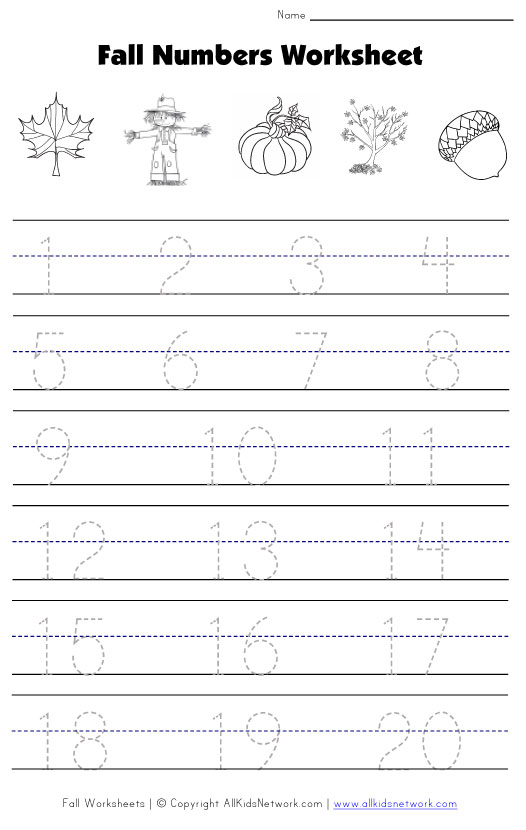 Name

Fall Numbers Worksheet

1 2 3 4

5 6 7 8

9 10 11

12 13 14

15 16 17

18 19 20

Fall Worksheets | © Copyright AllKidsNetwork.com | www.allkidsnetwork.com